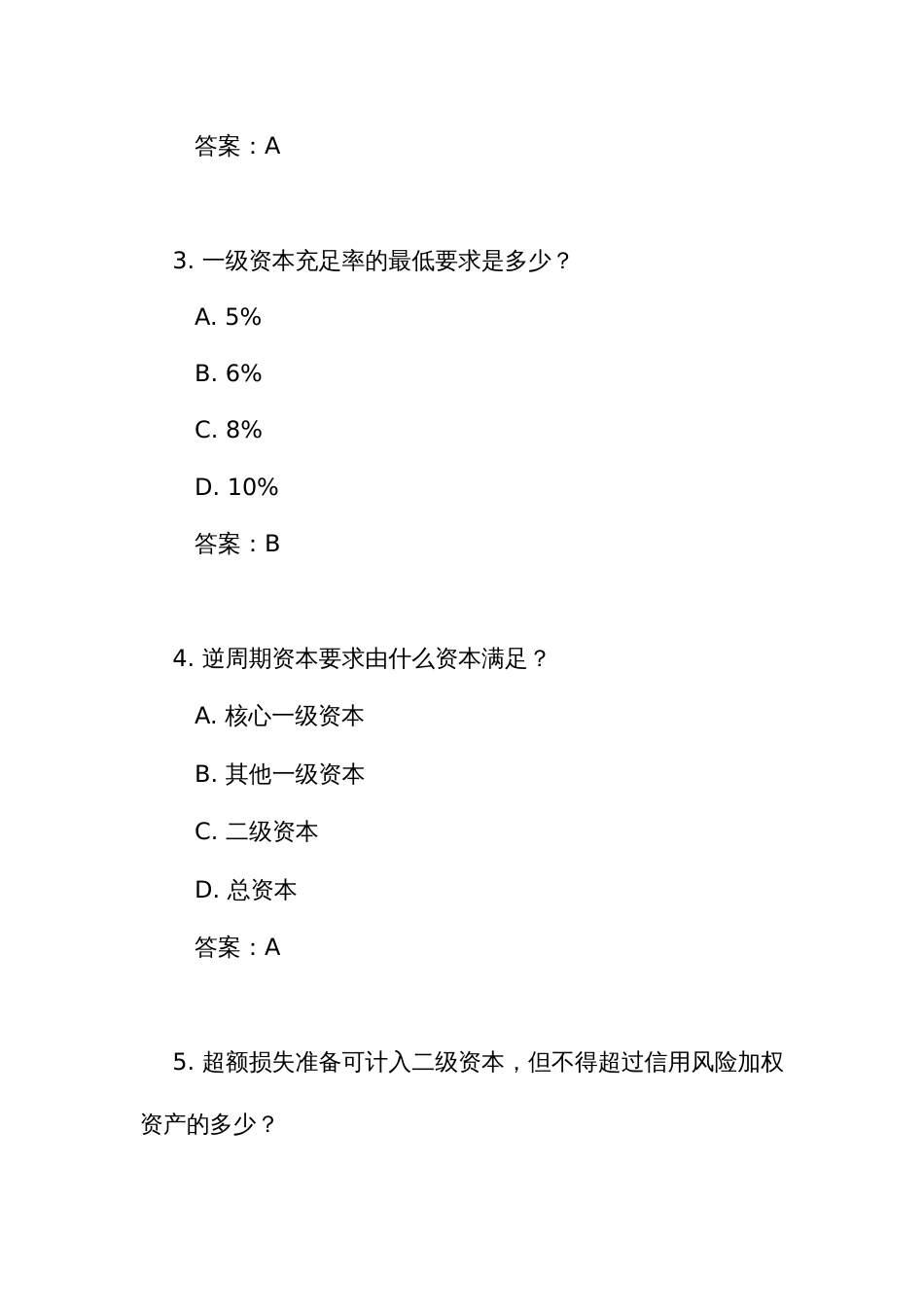 答案：A

3. 一级资本充足率的最低要求是多少？

A. 5%

B. 6%

C. 8%

D. 10%

答案：B

4. 逆周期资本要求由什么资本满足？

A. 核心一级资本

B. 其他一级资本

C. 二级资本

D. 总资本

答案：A

5. 超额损失准备可计入二级资本，但不得超过信用风险加权资产的多少？